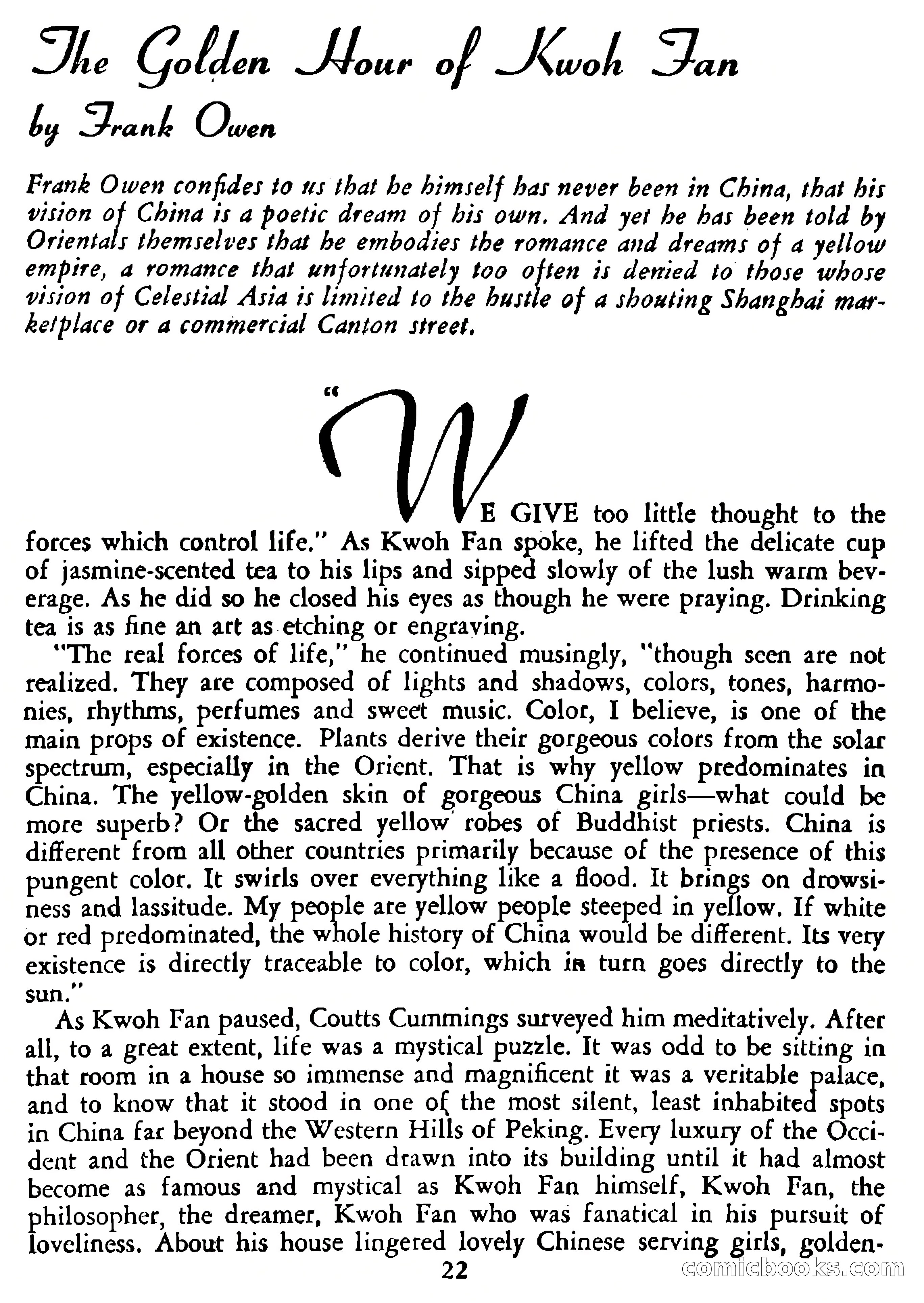 The Golden Hour of Kwoh Fan
by Frank Owen

Frank Owen confides to us that he himself has never been in China, that his vision of China is a poetic dream of his own. And yet he has been told by Orientals themselves that he embodies the romance and dreams of a yellow empire, a romance that unfortunately too often is denied to those whose vision of Celestial Asia is limited to the bustle of a shouting Shanghai marketplace or a commercial Canton street.

"WE GIVE too little thought to the forces which control life." As Kwoh Fan spoke, he lifted the delicate cup of jasmine-scented tea to his lips and sipped slowly of the lush warm beverage. As he did so he closed his eyes as though he were praying. Drinking tea is as fine an art as etching or engraving.

"The real forces of life," he continued musingly, "though seen are not realized. They are composed of lights and shadows, colors, tones, harmonies, rhythms, perfumes and sweet music. Color, I believe, is one of the main props of existence. Plants derive their gorgeous colors from the solar spectrum, especially in the Orient. That is why yellow predominates in China. The yellow-golden skin of gorgeous China girls—what could be more superb? Or the sacred yellow robes of Buddhist priests. China is different from all other countries primarily because of the presence of this pungent color. It swirls over everything like a flood. It brings on drowsiness and lassitude. My people are yellow people steeped in yellow. If white or red predominated, the whole history of China would be different. Its very existence is directly traceable to color, which in turn goes directly to the sun."

As Kwoh Fan paused, Coutts Cummings surveyed him meditatively. After all, to a great extent, life was a mystical puzzle. It was odd to be sitting in that room in a house so immense and magnificent it was a veritable palace, and to know that it stood in one of the most silent, least inhabited spots in China far beyond the Western Hills of Peking. Every luxury of the Occident and the Orient had been drawn into its building until it had almost become as famous and mystical as Kwoh Fan himself, Kwoh Fan, the philosopher, the dreamer, Kwoh Fan who was fanatical in his pursuit of loveliness. About his house lingered lovely Chinese serving girls, golden-

22

comicbooks.com